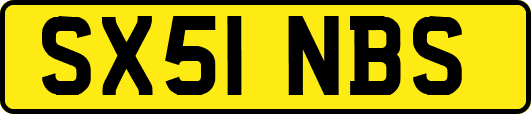 SX51 NBS